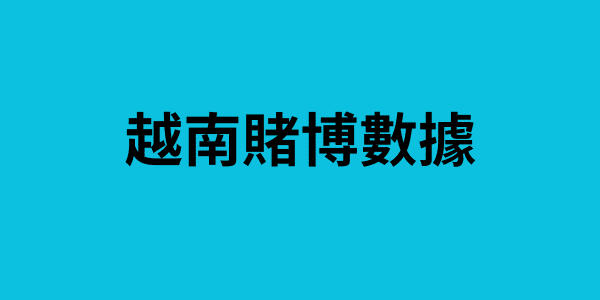 越南賭博數據